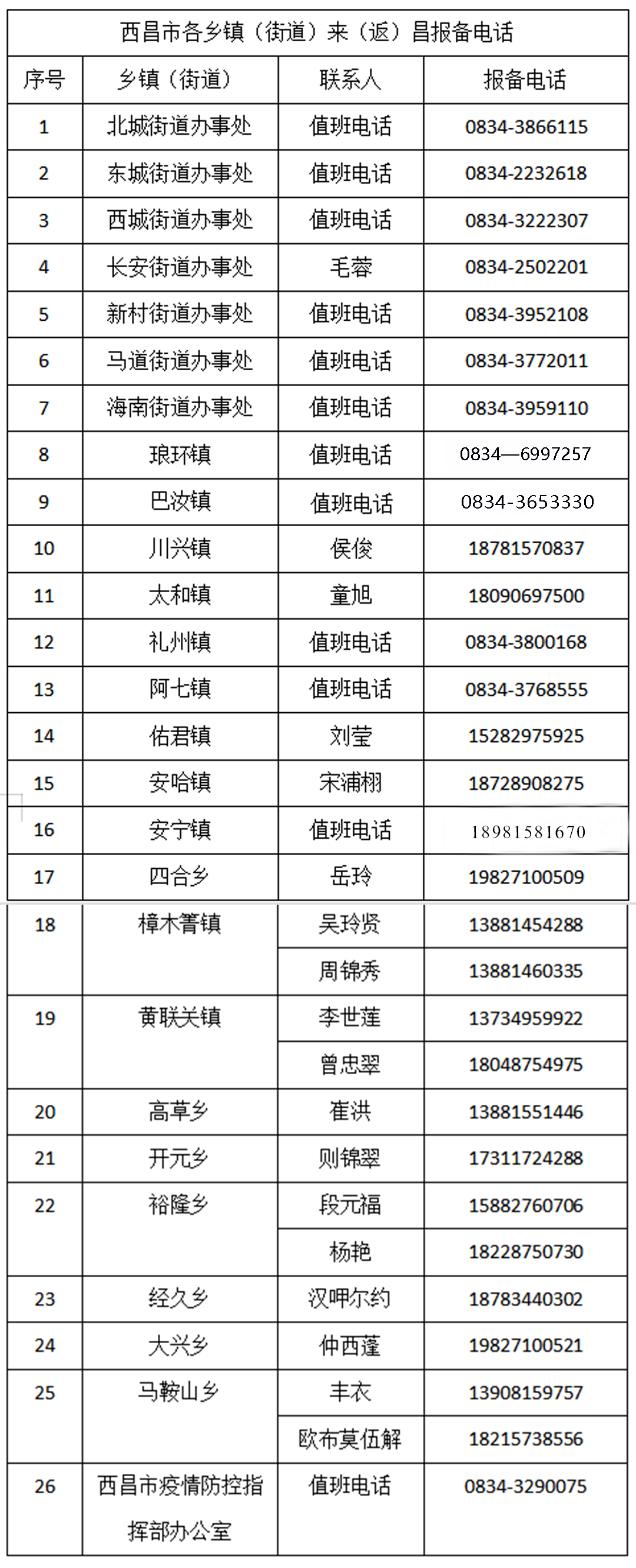 西昌市各乡镇（街道）来（返）昌报备电话

| 序号 | 乡镇（街道） | 联系人 | 报备电话 |
|---|---|---|---|
| 1 | 北城街道办事处 | 值班电话 | 0834-3866115 |
| 2 | 东城街道办事处 | 值班电话 | 0834-2232618 |
| 3 | 西城街道办事处 | 值班电话 | 0834-3222307 |
| 4 | 长安街道办事处 | 毛蓉 | 0834-2502201 |
| 5 | 新村街道办事处 | 值班电话 | 0834-3952108 |
| 6 | 马道街道办事处 | 值班电话 | 0834-3772011 |
| 7 | 海南街道办事处 | 值班电话 | 0834-3959110 |
| 8 | 琅环镇 | 值班电话 | 0834—6997257 |
| 9 | 巴汝镇 | 值班电话 | 0834-3653330 |
| 10 | 川兴镇 | 侯俊 | 18781570837 |
| 11 | 太和镇 | 童旭 | 18090697500 |
| 12 | 礼州镇 | 值班电话 | 0834-3800168 |
| 13 | 阿七镇 | 值班电话 | 0834-3768555 |
| 14 | 佑君镇 | 刘莹 | 15282975925 |
| 15 | 安哈镇 | 宋浦栩 | 18728908275 |
| 16 | 安宁镇 | 值班电话 | 18981581670 |
| 17 | 四合乡 | 岳玲 | 19827100509 |
| 18 | 樟木箐镇 | 吴玲贤 | 13881454288 |
| | | 周锦秀 | 13881460335 |
| 19 | 黄联关镇 | 李世莲 | 13734959922 |
| | | 曾忠翠 | 18048754975 |
| 20 | 高草乡 | 崔洪 | 13881551446 |
| 21 | 开元乡 | 则锦翠 | 17311724288 |
| 22 | 裕隆乡 | 段元福 | 15882760706 |
| | | 杨艳 | 18228750730 |
| 23 | 经久乡 | 汉呷尔约 | 18783440302 |
| 24 | 大兴乡 | 仲西蓬 | 19827100521 |
| 25 | 马鞍山乡 | 丰衣 | 13908159757 |
| | | 欧布莫伍解 | 18215738556 |
| 26 | 西昌市疫情防控指挥部办公室 | 值班电话 | 0834-3290075 |